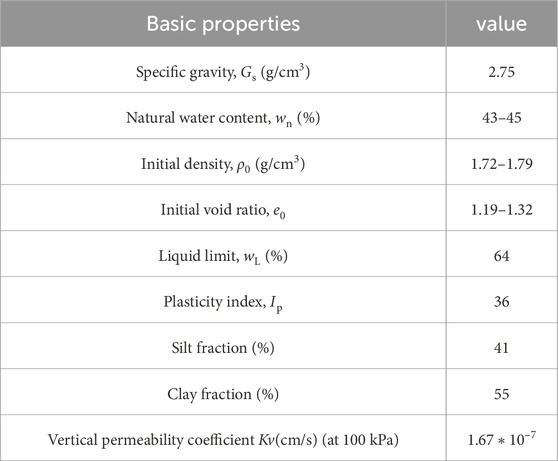 | Basic properties | value |
|---|---|
| Specific gravity, $G_s$ (g/cm$^3$) | 2.75 |
| Natural water content, $w_n$ (%) | 43–45 |
| Initial density, $\rho_0$ (g/cm$^3$) | 1.72–1.79 |
| Initial void ratio, $e_0$ | 1.19–1.32 |
| Liquid limit, $w_L$ (%) | 64 |
| Plasticity index, $I_P$ | 36 |
| Silt fraction (%) | 41 |
| Clay fraction (%) | 55 |
| Vertical permeability coefficient $Kv$(cm/s) (at 100 kPa) | $1.67 * 10^{-7}$ |